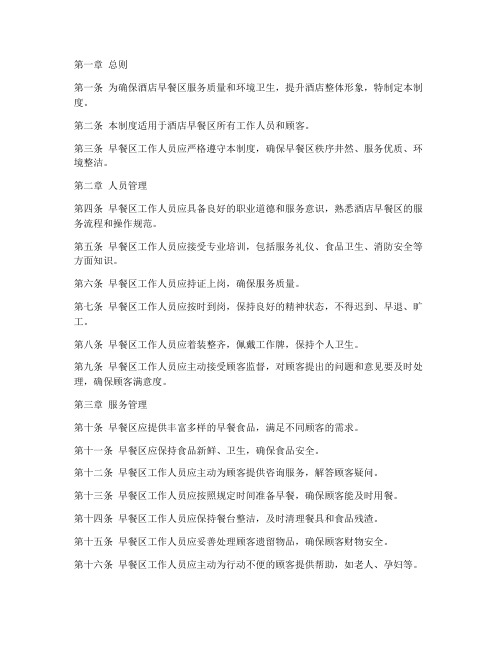 第一章 总则

第一条 为确保酒店早餐区服务质量和环境卫生，提升酒店整体形象，特制定本制度。

第二条 本制度适用于酒店早餐区所有工作人员和顾客。

第三条 早餐区工作人员应严格遵守本制度，确保早餐区秩序井然、服务优质、环境整洁。

第二章 人员管理

第四条 早餐区工作人员应具备良好的职业道德和服务意识，熟悉酒店早餐区的服务流程和操作规范。

第五条 早餐区工作人员应接受专业培训，包括服务礼仪、食品卫生、消防安全等方面知识。

第六条 早餐区工作人员应持证上岗，确保服务质量。

第七条 早餐区工作人员应按时到岗，保持良好的精神状态，不得迟到、早退、旷工。

第八条 早餐区工作人员应着装整齐，佩戴工作牌，保持个人卫生。

第九条 早餐区工作人员应主动接受顾客监督，对顾客提出的问题和意见要及时处理，确保顾客满意度。

第三章 服务管理

第十条 早餐区应提供丰富多样的早餐食品，满足不同顾客的需求。

第十一条 早餐区应保持食品新鲜、卫生，确保食品安全。

第十二条 早餐区工作人员应主动为顾客提供咨询服务，解答顾客疑问。

第十三条 早餐区工作人员应按照规定时间准备早餐，确保顾客能及时用餐。

第十四条 早餐区工作人员应保持餐台整洁，及时清理餐具和食品残渣。

第十五条 早餐区工作人员应妥善处理顾客遗留物品，确保顾客财物安全。

第十六条 早餐区工作人员应主动为行动不便的顾客提供帮助，如老人、孕妇等。